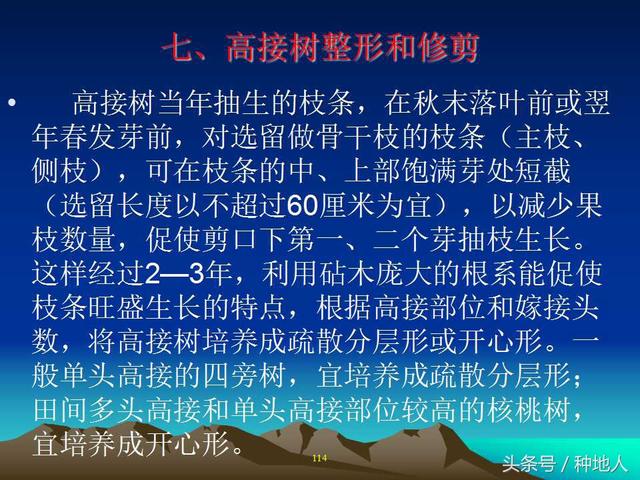 七、高接树整形和修剪

• 高接树当年抽生的枝条，在秋末落叶前或翌年春发芽前，对选留做骨干枝的枝条（主枝、侧枝），可在枝条的中、上部饱满芽处短截（选留长度以不超过60厘米为宜），以减少果枝数量，促使剪口下第一、二个芽抽枝生长。这样经过2—3年，利用砧木庞大的根系能促使枝条旺盛生长的特点，根据高接部位和嫁接头数，将高接树培养成疏散分层形或开心形。一般单头高接的四旁树，宜培养成疏散分层形；田间多头高接和单头高接部位较高的核桃树，宜培养成开心形。

114

头条号 / 种地人